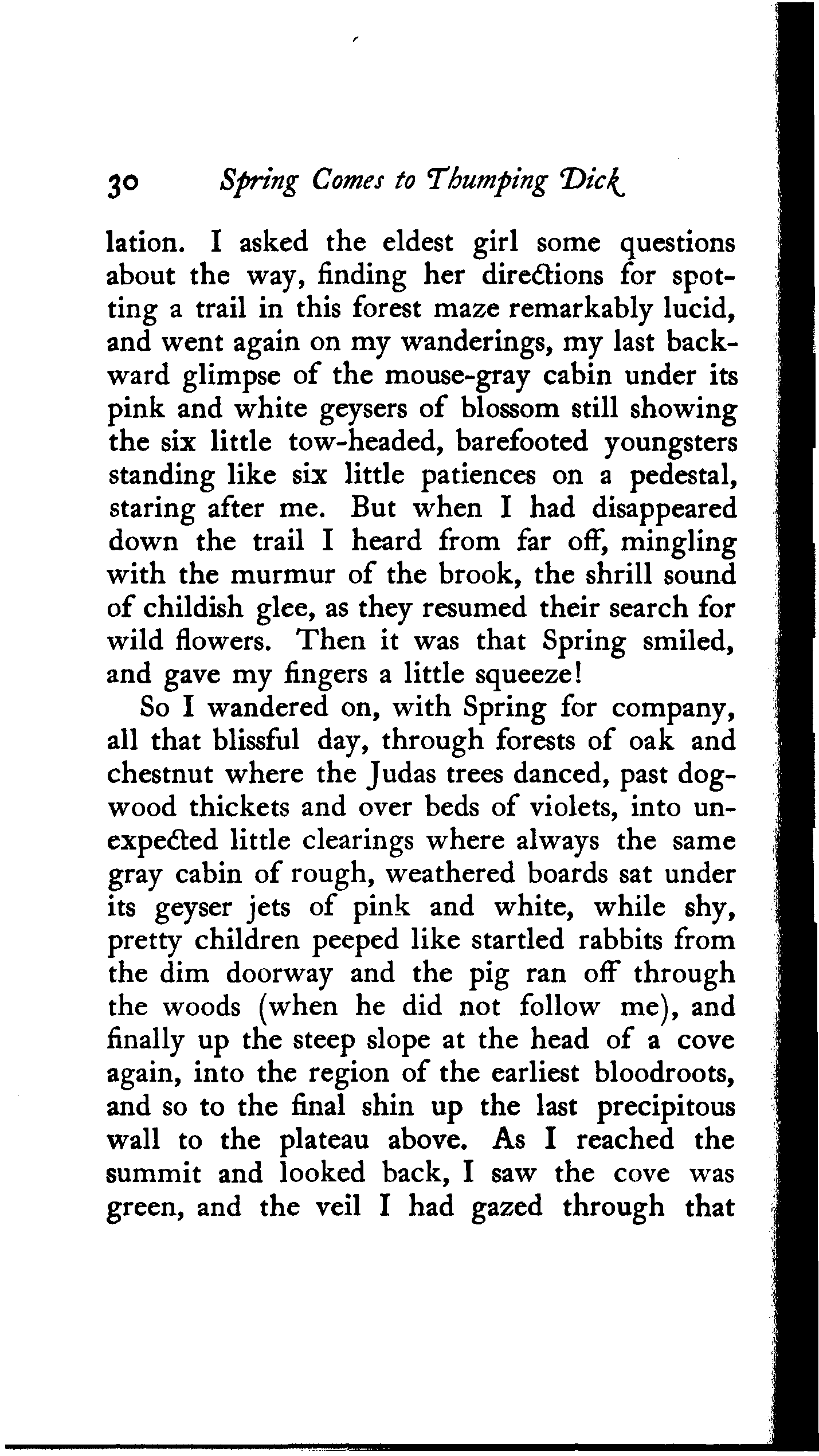 30 Spring Comes to Thumping Dick

lation. I asked the eldest girl some questions about the way, finding her directions for spotting a trail in this forest maze remarkably lucid, and went again on my wanderings, my last backward glimpse of the mouse-gray cabin under its pink and white geysers of blossom still showing the six little tow-headed, barefooted youngsters standing like six little patiences on a pedestal, staring after me. But when I had disappeared down the trail I heard from far off, mingling with the murmur of the brook, the shrill sound of childish glee, as they resumed their search for wild flowers. Then it was that Spring smiled, and gave my fingers a little squeeze!

So I wandered on, with Spring for company, all that blissful day, through forests of oak and chestnut where the Judas trees danced, past dogwood thickets and over beds of violets, into unexpected little clearings where always the same gray cabin of rough, weathered boards sat under its geyser jets of pink and white, while shy, pretty children peeped like startled rabbits from the dim doorway and the pig ran off through the woods (when he did not follow me), and finally up the steep slope at the head of a cove again, into the region of the earliest bloodroots, and so to the final shin up the last precipitous wall to the plateau above. As I reached the summit and looked back, I saw the cove was green, and the veil I had gazed through that